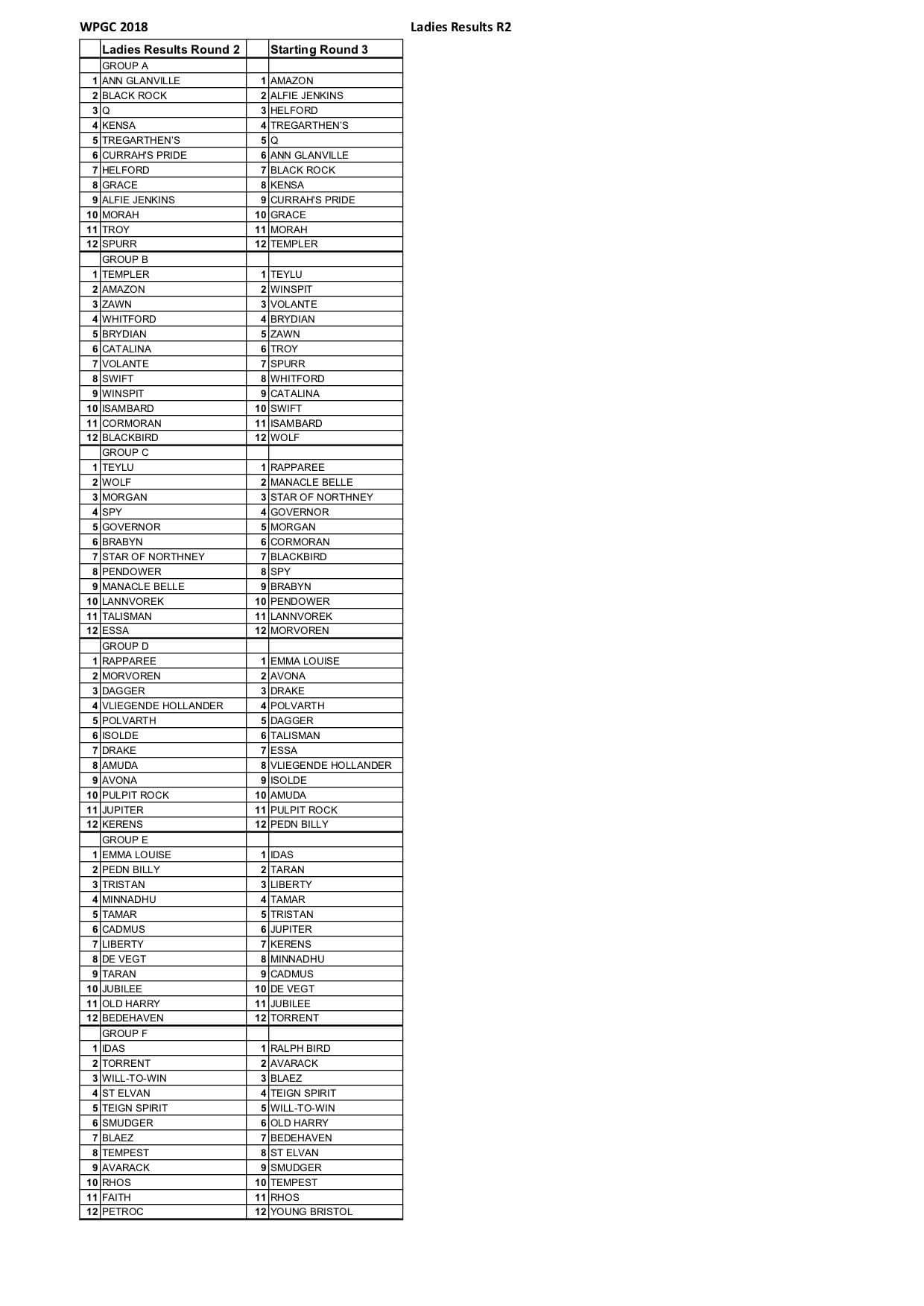 WPGC 2018

Ladies Results R2

| | Ladies Results Round 2 | | Starting Round 3 |
|---|---|---|---|
| | GROUP A | | |
| 1 | ANN GLANVILLE | 1 | AMAZON |
| 2 | BLACK ROCK | 2 | ALFIE JENKINS |
| 3 | Q | 3 | HELFORD |
| 4 | KENSA | 4 | TREGARTHEN'S |
| 5 | TREGARTHEN'S | 5 | Q |
| 6 | CURRAH'S PRIDE | 6 | ANN GLANVILLE |
| 7 | HELFORD | 7 | BLACK ROCK |
| 8 | GRACE | 8 | KENSA |
| 9 | ALFIE JENKINS | 9 | CURRAH'S PRIDE |
| 10 | MORAH | 10 | GRACE |
| 11 | TROY | 11 | MORAH |
| 12 | SPURR | 12 | TEMPLER |
| | GROUP B | | |
| 1 | TEMPLER | 1 | TEYLU |
| 2 | AMAZON | 2 | WINSPIT |
| 3 | ZAWN | 3 | VOLANTE |
| 4 | WHITFORD | 4 | BRYDIAN |
| 5 | BRYDIAN | 5 | ZAWN |
| 6 | CATALINA | 6 | TROY |
| 7 | VOLANTE | 7 | SPURR |
| 8 | SWIFT | 8 | WHITFORD |
| 9 | WINSPIT | 9 | CATALINA |
| 10 | ISAMBARD | 10 | SWIFT |
| 11 | CORMORAN | 11 | ISAMBARD |
| 12 | BLACKBIRD | 12 | WOLF |
| | GROUP C | | |
| 1 | TEYLU | 1 | RAPPAREE |
| 2 | WOLF | 2 | MANACLE BELLE |
| 3 | MORGAN | 3 | STAR OF NORTHNEY |
| 4 | SPY | 4 | GOVERNOR |
| 5 | GOVERNOR | 5 | MORGAN |
| 6 | BRABYN | 6 | CORMORAN |
| 7 | STAR OF NORTHNEY | 7 | BLACKBIRD |
| 8 | PENDOWER | 8 | SPY |
| 9 | MANACLE BELLE | 9 | BRABYN |
| 10 | LANNVOREK | 10 | PENDOWER |
| 11 | TALISMAN | 11 | LANNVOREK |
| 12 | ESSA | 12 | MORVOREN |
| | GROUP D | | |
| 1 | RAPPAREE | 1 | EMMA LOUISE |
| 2 | MORVOREN | 2 | AVONA |
| 3 | DAGGER | 3 | DRAKE |
| 4 | VLIEGENDE HOLLANDER | 4 | POLVARTH |
| 5 | POLVARTH | 5 | DAGGER |
| 6 | ISOLDE | 6 | TALISMAN |
| 7 | DRAKE | 7 | ESSA |
| 8 | AMUDA | 8 | VLIEGENDE HOLLANDER |
| 9 | AVONA | 9 | ISOLDE |
| 10 | PULPIT ROCK | 10 | AMUDA |
| 11 | JUPITER | 11 | PULPIT ROCK |
| 12 | KERENS | 12 | PEDN BILLY |
| | GROUP E | | |
| 1 | EMMA LOUISE | 1 | IDAS |
| 2 | PEDN BILLY | 2 | TARAN |
| 3 | TRISTAN | 3 | LIBERTY |
| 4 | MINNADHU | 4 | TAMAR |
| 5 | TAMAR | 5 | TRISTAN |
| 6 | CADMUS | 6 | JUPITER |
| 7 | LIBERTY | 7 | KERENS |
| 8 | DE VEGT | 8 | MINNADHU |
| 9 | TARAN | 9 | CADMUS |
| 10 | JUBILEE | 10 | DE VEGT |
| 11 | OLD HARRY | 11 | JUBILEE |
| 12 | BEDEHAVEN | 12 | TORRENT |
| | GROUP F | | |
| 1 | IDAS | 1 | RALPH BIRD |
| 2 | TORRENT | 2 | AVARACK |
| 3 | WILL-TO-WIN | 3 | BLAEZ |
| 4 | ST ELVAN | 4 | TEIGN SPIRIT |
| 5 | TEIGN SPIRIT | 5 | WILL-TO-WIN |
| 6 | SMUDGER | 6 | OLD HARRY |
| 7 | BLAEZ | 7 | BEDEHAVEN |
| 8 | TEMPEST | 8 | ST ELVAN |
| 9 | AVARACK | 9 | SMUDGER |
| 10 | RHOS | 10 | TEMPEST |
| 11 | FAITH | 11 | RHOS |
| 12 | PETROC | 12 | YOUNG BRISTOL |